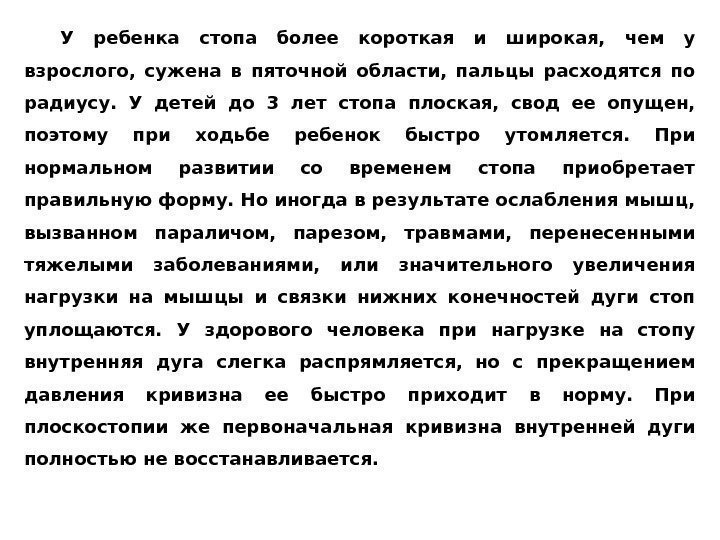 У ребенка стопа более короткая и широкая, чем у взрослого, сужена в пяточной области, пальцы расходятся по радиусу. У детей до 3 лет стопа плоская, свод ее опущен, поэтому при ходьбе ребенок быстро утомляется. При нормальном развитии со временем стопа приобретает правильную форму. Но иногда в результате ослабления мышц, вызванном параличом, парезом, травмами, перенесенными тяжелыми заболеваниями, или значительного увеличения нагрузки на мышцы и связки нижних конечностей дуги стоп уплощаются. У здорового человека при нагрузке на стопу внутренняя дуга слегка распрямляется, но с прекращением давления кривизна ее быстро приходит в норму. При плоскостопии же первоначальная кривизна внутренней дуги полностью не восстанавливается.